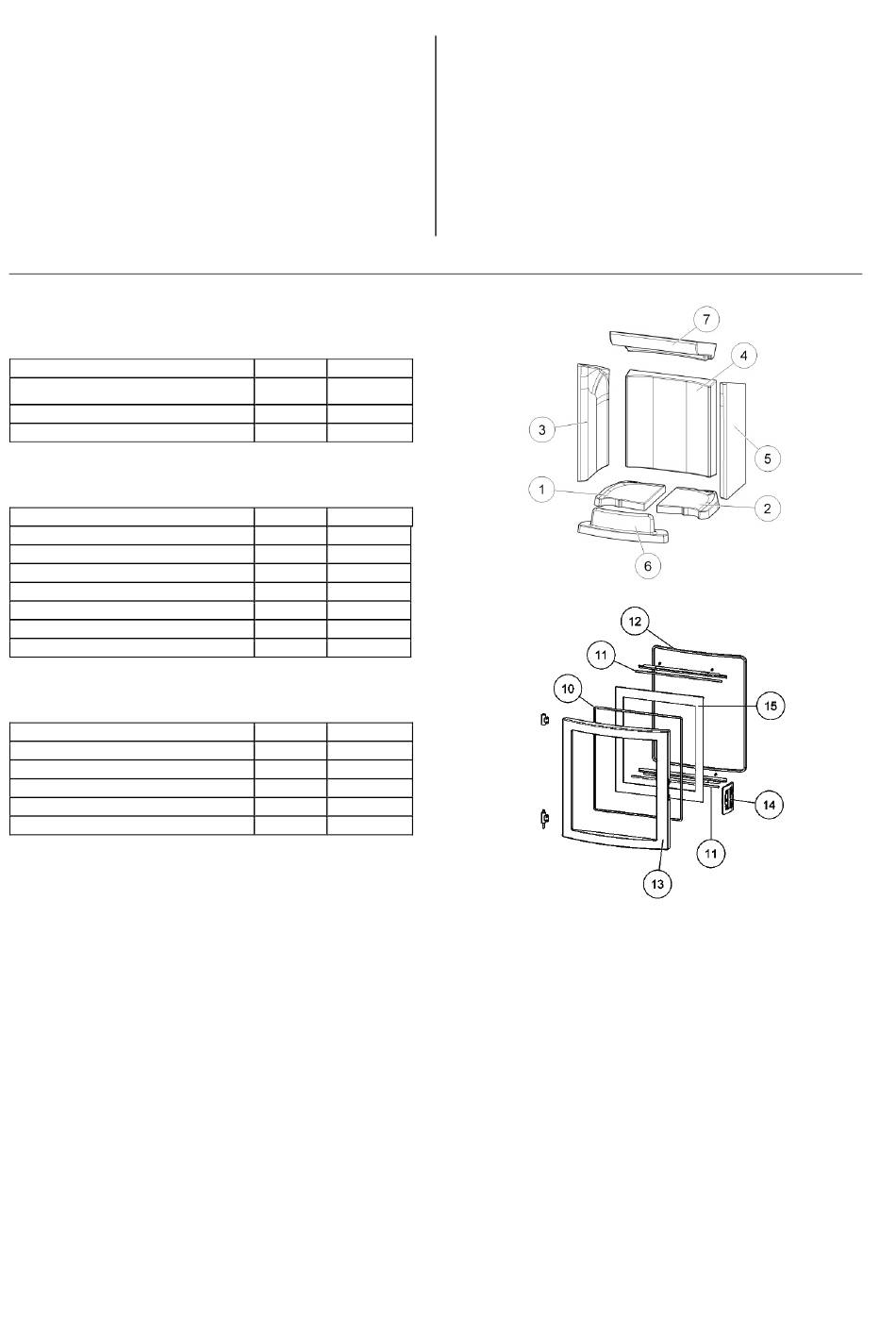 7
4
3
5
1
2
6

12
11
10
15
14
11
13